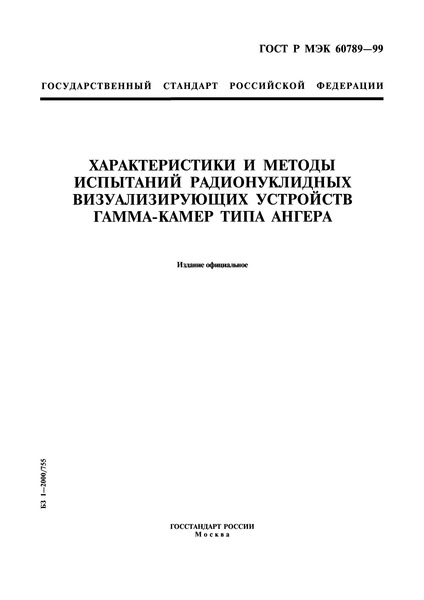 ГОСТ Р МЭК 60789—99

ГОСУДАРСТВЕННЫЙ СТАНДАРТ РОССИЙСКОЙ ФЕДЕРАЦИИ

ХАРАКТЕРИСТИКИ И МЕТОДЫ ИСПЫТАНИЙ РАДИОНУКЛИДНЫХ ВИЗУАЛИЗИРУЮЩИХ УСТРОЙСТВ ГАММА-КАМЕР ТИПА АНГЕРА

Издание официальное

БЗ 1—2000/755

ГОССТАНДАРТ РОССИИ
Москва